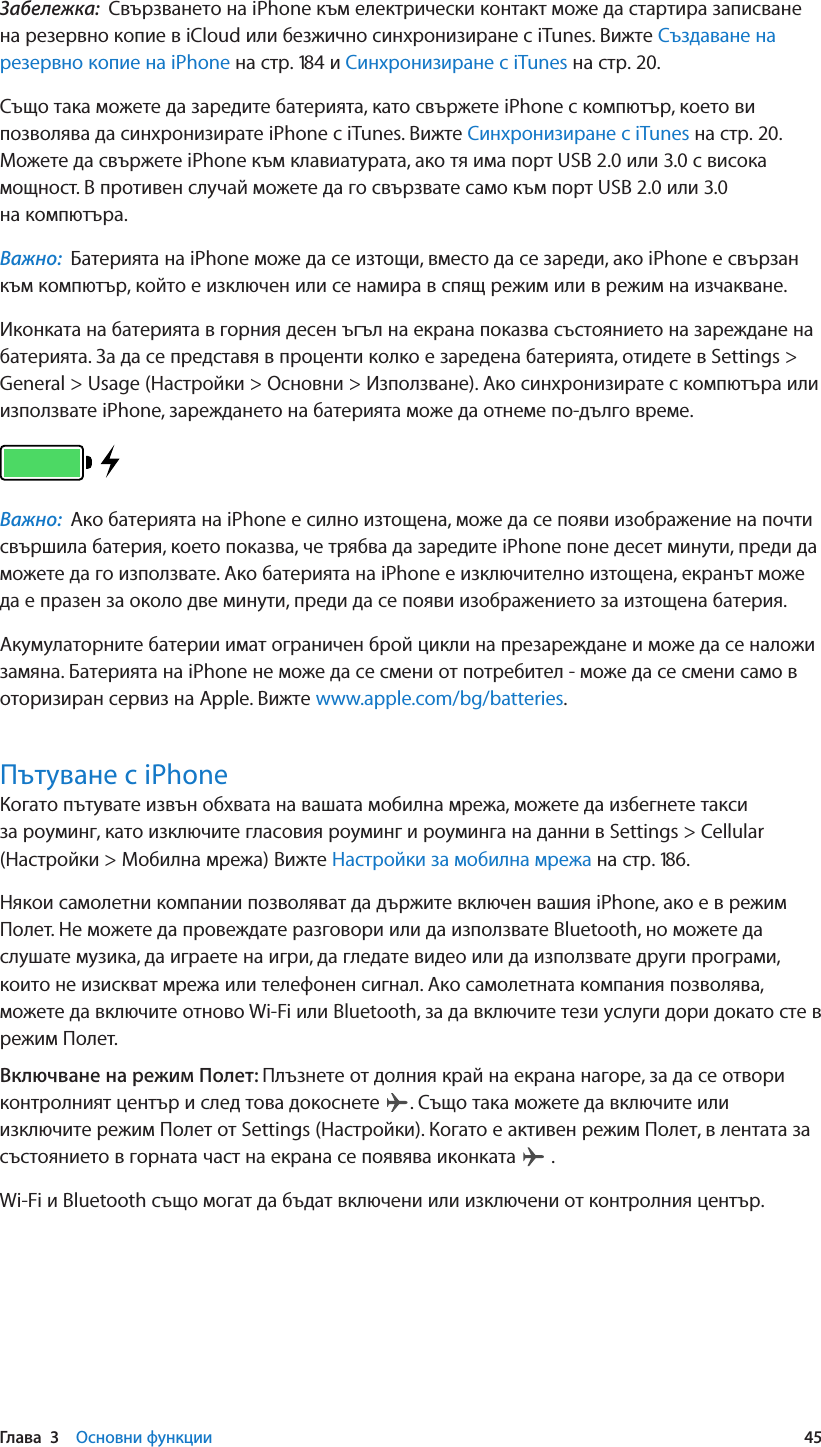 Забележка: Свързването на iPhone към електрически контакт може да стартира записване на резервно копие в iCloud или безжично синхронизиране с iTunes. Вижте Създаване на резервно копие на iPhone на стр. 184 и Синхронизиране с iTunes на стр. 20.

Също така можете да заредите батерията, като свържете iPhone с компютър, което ви позволява да синхронизирате iPhone с iTunes. Вижте Синхронизиране с iTunes на стр. 20. Можете да свържете iPhone към клавиатурата, ако тя има порт USB 2.0 или 3.0 с висока мощност. В противен случай можете да го свързвате само към порт USB 2.0 или 3.0 на компютъра.

Важно: Батерията на iPhone може да се изтощи, вместо да се зареди, ако iPhone е свързан към компютър, който е изключен или се намира в спящ режим или в режим на изчакване.

Иконката на батерията в горния десен ъгъл на екрана показва състоянието на зареждане на батерията. За да се представя в проценти колко е заредена батерията, отидете в Settings > General > Usage (Настройки > Основни > Използване). Ако синхронизирате с компютъра или използвате iPhone, зареждането на батерията може да отнеме по-дълго време.

Важно: Ако батерията на iPhone е силно изтощена, може да се появи изображение на почти свършила батерия, което показва, че трябва да заредите iPhone поне десет минути, преди да можете да го използвате. Ако батерията на iPhone е изключително изтощена, екранът може да е празен за около две минути, преди да се появи изображението за изтощена батерия.

Акумулаторните батерии имат ограничен брой цикли на презареждане и може да се наложи замяна. Батерията на iPhone не може да се смени от потребител - може да се смени само в оторизиран сервиз на Apple. Вижте www.apple.com/bg/batteries.

Пътуване с iPhone
Когато пътувате извън обхвата на вашата мобилна мрежа, можете да избегнете такси за роуминг, като изключите гласовия роуминг и роуминга на данни в Settings > Cellular (Настройки > Мобилна мрежа) Вижте Настройки за мобилна мрежа на стр. 186.

Някои самолетни компании позволяват да държите включен вашия iPhone, ако е в режим Полет. Не можете да провеждате разговори или да използвате Bluetooth, но можете да слушате музика, да играете на игри, да гледате видео или да използвате други програми, които не изискват мрежа или телефонен сигнал. Ако самолетната компания позволява, можете да включите отново Wi-Fi или Bluetooth, за да включите тези услуги дори докато сте в режим Полет.

Включване на режим Полет: Плъзнете от долния край на екрана нагоре, за да се отвори контролният център и след това докоснете . Също така можете да включите или изключите режим Полет от Settings (Настройки). Когато е активен режим Полет, в лентата за състоянието в горната част на екрана се появява иконката .

Wi-Fi и Bluetooth също могат да бъдат включени или изключени от контролния център.

Глава 3 Основни функции 45